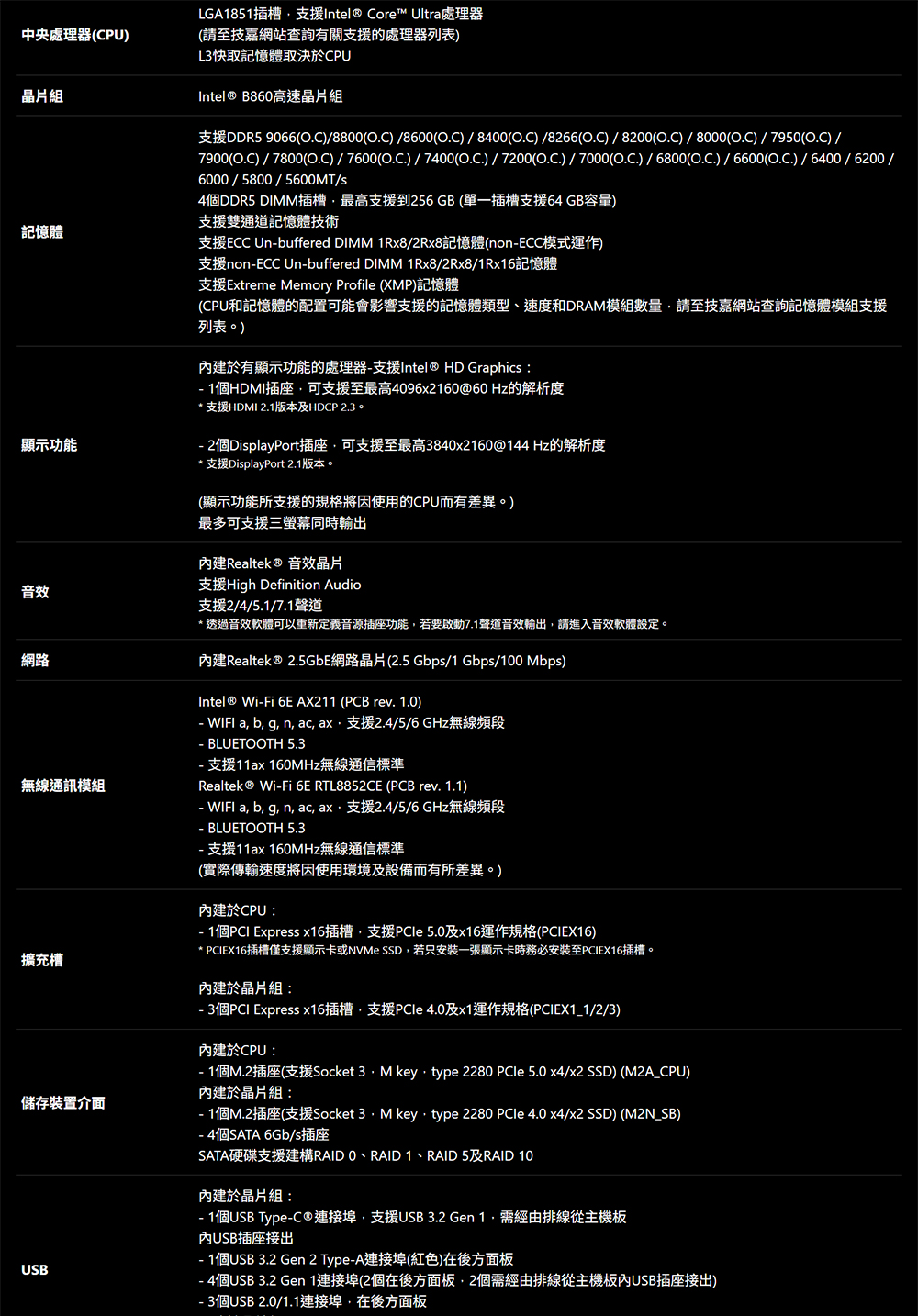 | | |
|---|---|
| 中央處理器(CPU) | LGA1851插槽，支援Intel® Core™ Ultra處理器<br>(請至技嘉網站查詢有關支援的處理器列表)<br>L3快取記憶體取決於CPU |
| 晶片組 | Intel® B860高速晶片組 |
| 記憶體 | 支援DDR5 9066(O.C)/8800(O.C) /8600(O.C) / 8400(O.C) /8266(O.C) / 8200(O.C) / 8000(O.C) / 7950(O.C) / 7900(O.C) / 7800(O.C) / 7600(O.C.) / 7400(O.C.) / 7200(O.C.) / 7000(O.C.) / 6800(O.C.) / 6600(O.C.) / 6400 / 6200 / 6000 / 5800 / 5600MT/s<br>4個DDR5 DIMM插槽，最高支援到256 GB (單一插槽支援64 GB容量)<br>支援雙通道記憶體技術<br>支援ECC Un-buffered DIMM 1Rx8/2Rx8記憶體(non-ECC模式運作)<br>支援non-ECC Un-buffered DIMM 1Rx8/2Rx8/1Rx16記憶體<br>支援Extreme Memory Profile (XMP)記憶體<br>(CPU和記憶體的配置可能會影響支援的記憶體類型、速度和DRAM模組數量，請至技嘉網站查詢記憶體模組支援列表。) |
| 顯示功能 | 內建於有顯示功能的處理器-支援Intel® HD Graphics：<br>- 1個HDMI插座，可支援至最高4096x2160@60 Hz的解析度<br>* 支援HDMI 2.1版本及HDCP 2.3。<br><br>- 2個DisplayPort插座，可支援至最高3840x2160@144 Hz的解析度<br>* 支援DisplayPort 2.1版本。<br><br>(顯示功能所支援的規格將因使用的CPU而有差異。)<br>最多可支援三螢幕同時輸出 |
| 音效 | 內建Realtek® 音效晶片<br>支援High Definition Audio<br>支援2/4/5.1/7.1聲道<br>* 透過音效軟體可以重新定義音源插座功能，若要啟動7.1聲道音效輸出，請進入音效軟體設定。 |
| 網路 | 內建Realtek® 2.5GbE網路晶片(2.5 Gbps/1 Gbps/100 Mbps) |
| 無線通訊模組 | Intel® Wi-Fi 6E AX211 (PCB rev. 1.0)<br>- WIFI a, b, g, n, ac, ax，支援2.4/5/6 GHz無線頻段<br>- BLUETOOTH 5.3<br>- 支援11ax 160MHz無線通信標準<br>Realtek® Wi-Fi 6E RTL8852CE (PCB rev. 1.1)<br>- WIFI a, b, g, n, ac, ax，支援2.4/5/6 GHz無線頻段<br>- BLUETOOTH 5.3<br>- 支援11ax 160MHz無線通信標準<br>(實際傳輸速度將因使用環境及設備而有所差異。) |
| 擴充槽 | 內建於CPU：<br>- 1個PCI Express x16插槽，支援PCIe 5.0及x16運作規格(PCIEX16)<br>* PCIEX16插槽僅支援顯示卡或NVMe SSD，若只安裝一張顯示卡時務必安裝至PCIEX16插槽。<br><br>內建於晶片組：<br>- 3個PCI Express x16插槽，支援PCIe 4.0及x1運作規格(PCIEX1_1/2/3) |
| 儲存裝置介面 | 內建於CPU：<br>- 1個M.2插座(支援Socket 3，M key，type 2280 PCIe 5.0 x4/x2 SSD) (M2A_CPU)<br>內建於晶片組：<br>- 1個M.2插座(支援Socket 3，M key，type 2280 PCIe 4.0 x4/x2 SSD) (M2N_SB)<br>- 4個SATA 6Gb/s插座<br>SATA硬碟支援建構RAID 0、RAID 1、RAID 5及RAID 10 |
| USB | 內建於晶片組：<br>- 1個USB Type-C®連接埠，支援USB 3.2 Gen 1，需經由排線從主機板內USB插座接出<br>- 1個USB 3.2 Gen 2 Type-A連接埠(紅色)在後方面板<br>- 4個USB 3.2 Gen 1連接埠(2個在後方面板，2個需經由排線從主機板內USB插座接出)<br>- 3個USB 2.0/1.1連接埠，在後方面板 |